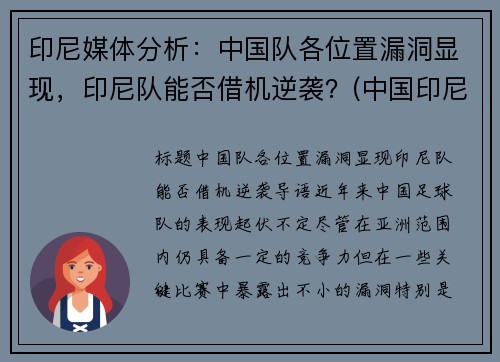 印尼媒体分析：中国队各位置漏洞显现，印尼队能否借机逆袭？(中国印尼

标题中国队各位置漏洞显现印尼队能否借机逆袭导语近年来中国足球队的表现起伏不定尽管在亚洲范围内仍具备一定的竞争力但在一些关键比赛中暴露出不小的漏洞特别是